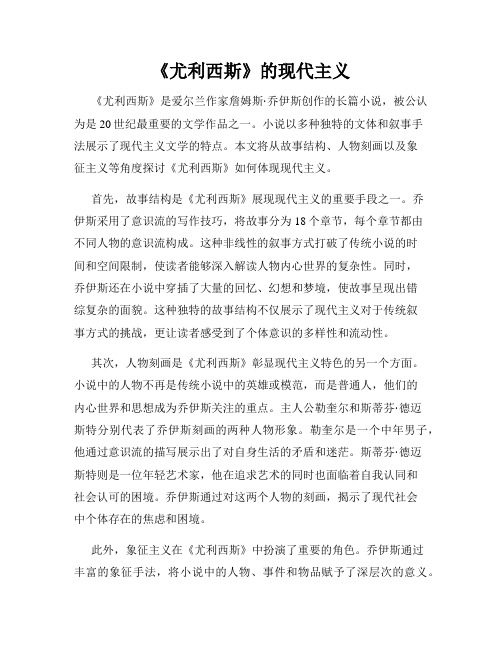 《尤利西斯》的现代主义

《尤利西斯》是爱尔兰作家詹姆斯·乔伊斯创作的长篇小说，被公认为是20世纪最重要的文学作品之一。小说以多种独特的文体和叙事手法展示了现代主义文学的特点。本文将从故事结构、人物刻画以及象征主义等角度探讨《尤利西斯》如何体现现代主义。

首先，故事结构是《尤利西斯》展现现代主义的重要手段之一。乔伊斯采用了意识流的写作技巧，将故事分为18个章节，每个章节都由不同人物的意识流构成。这种非线性的叙事方式打破了传统小说的时间和空间限制，使读者能够深入解读人物内心世界的复杂性。同时，乔伊斯还在小说中穿插了大量的回忆、幻想和梦境，使故事呈现出错综复杂的面貌。这种独特的故事结构不仅展示了现代主义对于传统叙事方式的挑战，更让读者感受到了个体意识的多样性和流动性。

其次，人物刻画是《尤利西斯》彰显现代主义特色的另一个方面。小说中的人物不再是传统小说中的英雄或模范，而是普通人，他们的内心世界和思想成为乔伊斯关注的重点。主人公勒奎尔和斯蒂芬·德迈斯特分别代表了乔伊斯刻画的两种人物形象。勒奎尔是一个中年男子，他通过意识流的描写展示出了对自身生活的矛盾和迷茫。斯蒂芬·德迈斯特则是一位年轻艺术家，他在追求艺术的同时也面临着自我认同和社会认可的困境。乔伊斯通过对这两个人物的刻画，揭示了现代社会中个体存在的焦虑和困境。

此外，象征主义在《尤利西斯》中扮演了重要的角色。乔伊斯通过丰富的象征手法，将小说中的人物、事件和物品赋予了深层次的意义。